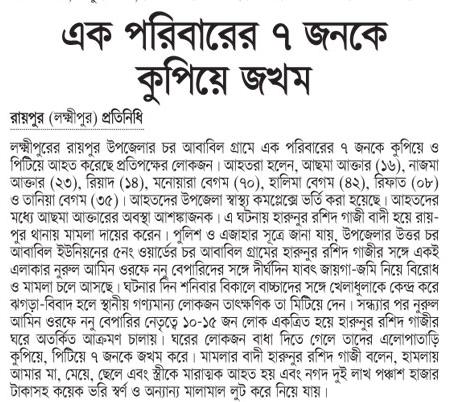 এক পরিবারের ৭ জনকে কুপিয়ে জখম

রায়পুর (লক্ষ্মীপুর) প্রতিনিধি

লক্ষ্মীপুরের রায়পুর উপজেলার চর আবাবিল গ্রামে এক পরিবারের ৭ জনকে কুপিয়ে ও পিটিয়ে আহত করেছে প্রতিপক্ষের লোকজন। আহতরা হলেন, আছমা আক্তার (১৬), নাজমা আক্তার (২৩), রিয়াদ (১৪), মনোয়ারা বেগম (৭০), হালিমা বেগম (৪২), রিফাত (০৮) ও তানিয়া বেগম (৩৫)। আহতদের উপজেলা স্বাস্থ্য কমপ্লেক্সে ভর্তি করা হয়েছে। আহতদের মধ্যে আছমা আক্তারের অবস্থা আশঙ্কাজনক। এ ঘটনায় হারুনুর রশিদ গাজী বাদী হয়ে রায়পুর থানায় মামলা দায়ের করেন। পুলিশ ও এজাহার সূত্রে জানা যায়, উপজেলার উত্তর চর আবাবিল ইউনিয়নের ৫নং ওয়ার্ডের চর আবাবিল গ্রামের হারুনুর রশিদ গাজীর সঙ্গে একই এলাকার নুরুল আমিন ওরফে ননু বেপারিদের সঙ্গে দীর্ঘদিন যাবৎ জায়গা-জমি নিয়ে বিরোধ ও মামলা চলে আসছে। ঘটনার দিন শনিবার বিকালে বাচ্চাদের সঙ্গে খেলাধুলাকে কেন্দ্র করে ঝগড়া-বিবাদ হলে স্থানীয় গণ্যমান্য লোকজন তাৎক্ষণিক তা মিটিয়ে দেন। সন্ধ্যার পর নুরুল আমিন ওরফে ননু বেপারির নেতৃত্বে ১০-১৫ জন লোক একত্রিত হয়ে হারুনুর রশিদ গাজীর ঘরে অতর্কিত আক্রমণ চালায়। ঘরের লোকজন বাধা দিতে গেলে তাদের এলোপাতাড়ি কুপিয়ে, পিটিয়ে ৭ জনকে জখম করে। মামলার বাদী হারুনুর রশিদ গাজী বলেন, হামলায় আমার মা, মেয়ে, ছেলে এবং স্ত্রীকে মারাত্মক আহত হয় এবং নগদ দুই লাখ পঞ্চাশ হাজার টাকাসহ কয়েক ভরি স্বর্ণ ও অন্যান্য মালামাল লুট করে নিয়ে যায়।